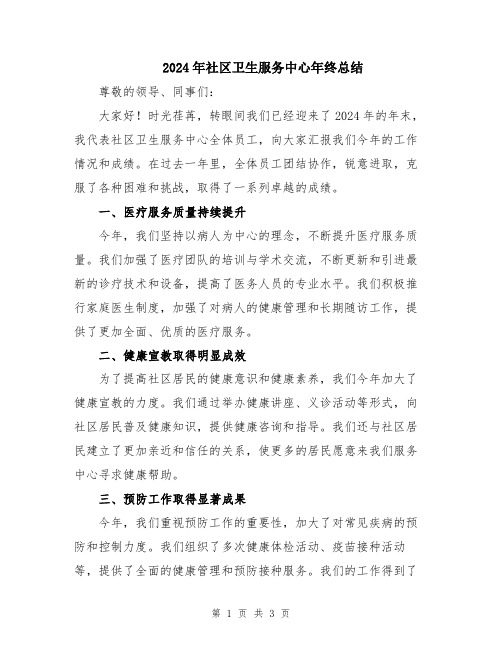 2024年社区卫生服务中心年终总结

尊敬的领导、同事们:

大家好！时光荏苒，转眼间我们已经迎来了2024年的年末，我代表社区卫生服务中心全体员工，向大家汇报我们今年的工作情况和成绩。在过去一年里，全体员工团结协作，锐意进取，克服了各种困难和挑战，取得了一系列卓越的成绩。

一、医疗服务质量持续提升

今年，我们坚持以病人为中心的理念，不断提升医疗服务质量。我们加强了医疗团队的培训与学术交流，不断更新和引进最新的诊疗技术和设备，提高了医务人员的专业水平。我们积极推行家庭医生制度，加强了对病人的健康管理和长期随访工作，提供了更加全面、优质的医疗服务。

二、健康宣教取得明显成效

为了提高社区居民的健康意识和健康素养，我们今年加大了健康宣教的力度。我们通过举办健康讲座、义诊活动等形式，向社区居民普及健康知识，提供健康咨询和指导。我们还与社区居民建立了更加亲近和信任的关系，使更多的居民愿意来我们服务中心寻求健康帮助。

三、预防工作取得显著成果

今年，我们重视预防工作的重要性，加大了对常见疾病的预防和控制力度。我们组织了多次健康体检活动、疫苗接种活动等，提供了全面的健康管理和预防接种服务。我们的工作得到了

第 1 页 共 3 页